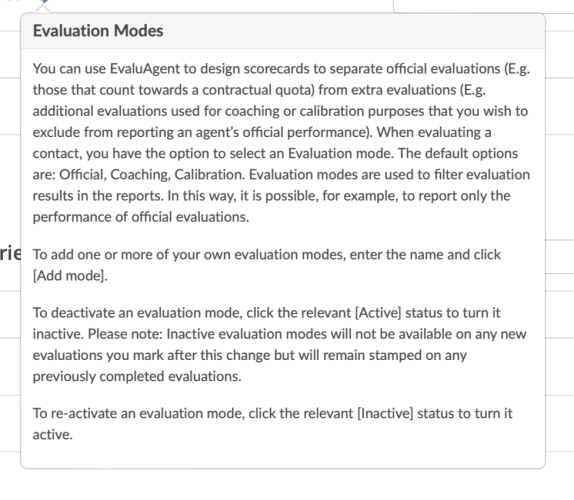 Evaluation Modes

You can use EvaluAgent to design scorecards to separate official evaluations (E.g. those that count towards a contractual quota) from extra evaluations (E.g. additional evaluations used for coaching or calibration purposes that you wish to exclude from reporting an agent's official performance). When evaluating a contact, you have the option to select an Evaluation mode. The default options are: Official, Coaching, Calibration. Evaluation modes are used to filter evaluation results in the reports. In this way, it is possible, for example, to report only the performance of official evaluations.

rie

To add one or more of your own evaluation modes, enter the name and click [Add mode].

To deactivate an evaluation mode, click the relevant [Active] status to turn it inactive. Please note: Inactive evaluation modes will not be available on any new evaluations you mark after this change but will remain stamped on any previously completed evaluations.

To re-activate an evaluation mode, click the relevant [Inactive] status to turn it active.